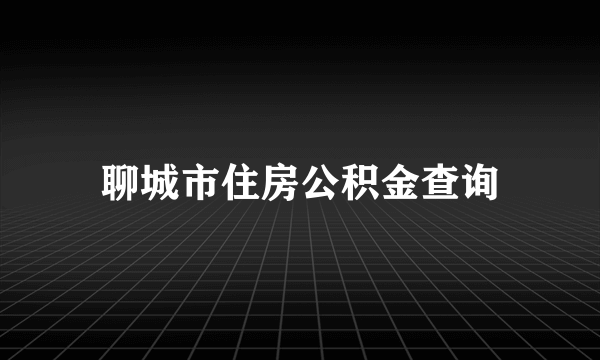 聊城市住房公积金查询